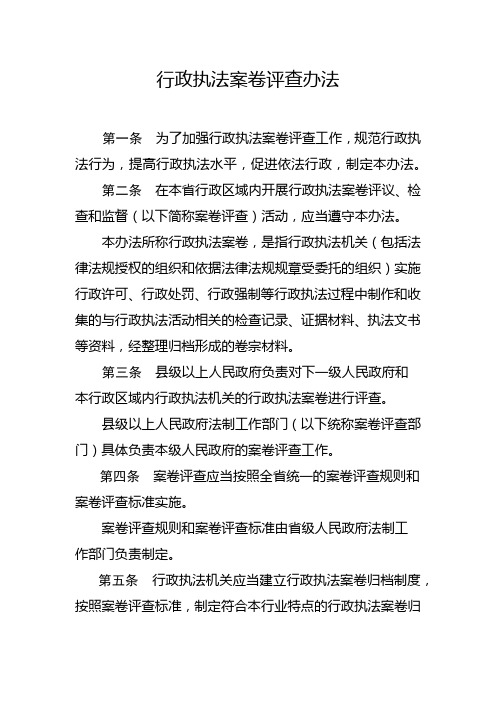 行政执法案卷评查办法

第一条　为了加强行政执法案卷评查工作，规范行政执法行为，提高行政执法水平，促进依法行政，制定本办法。

第二条　在本省行政区域内开展行政执法案卷评议、检查和监督（以下简称案卷评查）活动，应当遵守本办法。

本办法所称行政执法案卷，是指行政执法机关（包括法律法规授权的组织和依据法律法规规章受委托的组织）实施行政许可、行政处罚、行政强制等行政执法过程中制作和收集的与行政执法活动相关的检查记录、证据材料、执法文书等资料，经整理归档形成的卷宗材料。

第三条　县级以上人民政府负责对下一级人民政府和本行政区域内行政执法机关的行政执法案卷进行评查。

县级以上人民政府法制工作部门（以下统称案卷评查部门）具体负责本级人民政府的案卷评查工作。

第四条　案卷评查应当按照全省统一的案卷评查规则和案卷评查标准实施。

案卷评查规则和案卷评查标准由省级人民政府法制工作部门负责制定。

第五条　行政执法机关应当建立行政执法案卷归档制度，按照案卷评查标准，制定符合本行业特点的行政执法案卷归